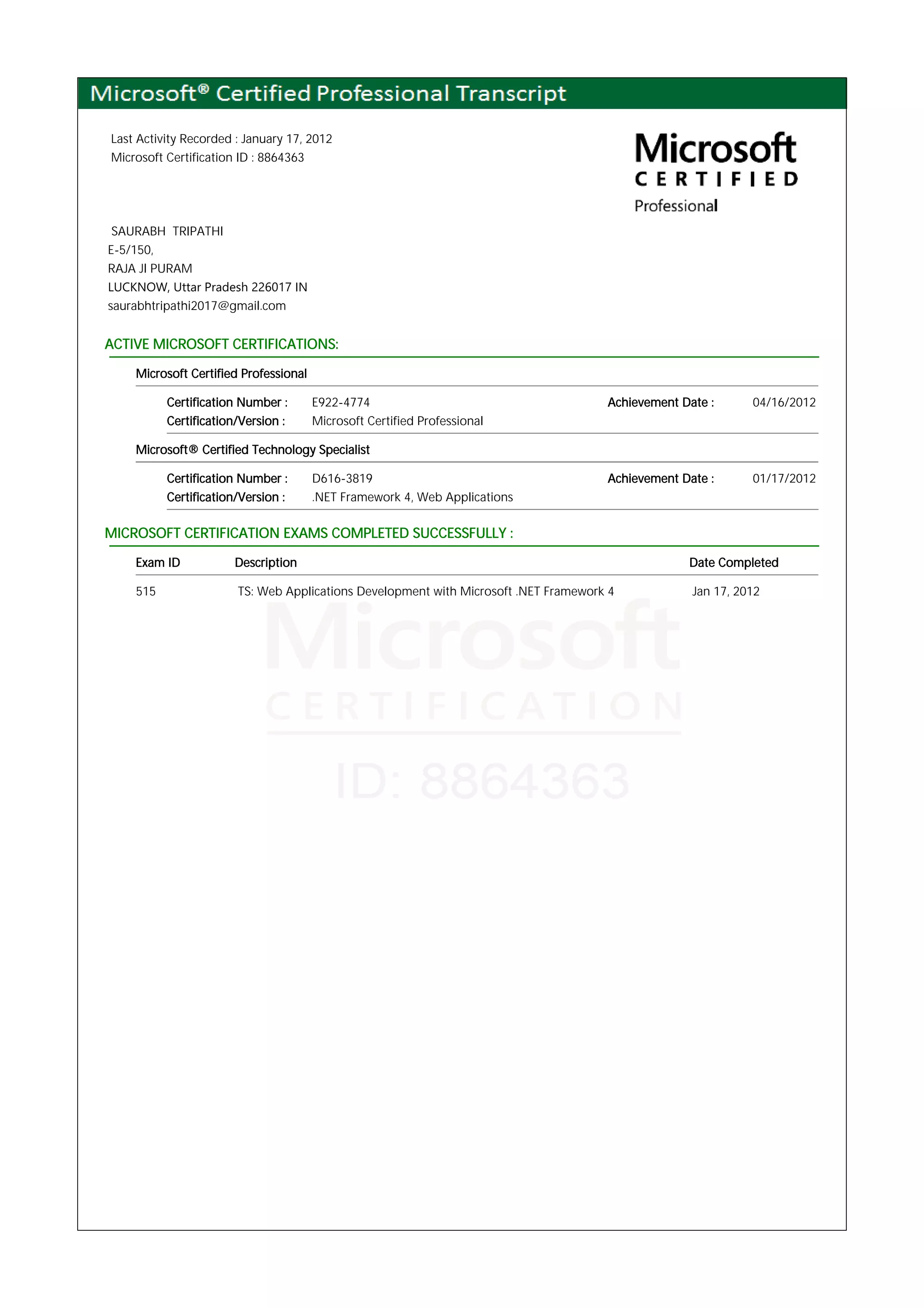 Microsoft® Certified Professional Transcript

Last Activity Recorded : January 17, 2012
Microsoft Certification ID : 8864363

Microsoft
CERTIFIED
Professional

SAURABH TRIPATHI
E-5/150,
RAJA JI PURAM
LUCKNOW, Uttar Pradesh 226017 IN
saurabhtripathi2017@gmail.com

ACTIVE MICROSOFT CERTIFICATIONS:

Microsoft Certified Professional

Certification Number : E922-4774 Achievement Date : 04/16/2012
Certification/Version : Microsoft Certified Professional

Microsoft® Certified Technology Specialist

Certification Number : D616-3819 Achievement Date : 01/17/2012
Certification/Version : .NET Framework 4, Web Applications

MICROSOFT CERTIFICATION EXAMS COMPLETED SUCCESSFULLY :

| Exam ID | Description | Date Completed |
|---|---|---|
| 515 | TS: Web Applications Development with Microsoft .NET Framework 4 | Jan 17, 2012 |

Microsoft
CERTIFICATION
ID: 8864363